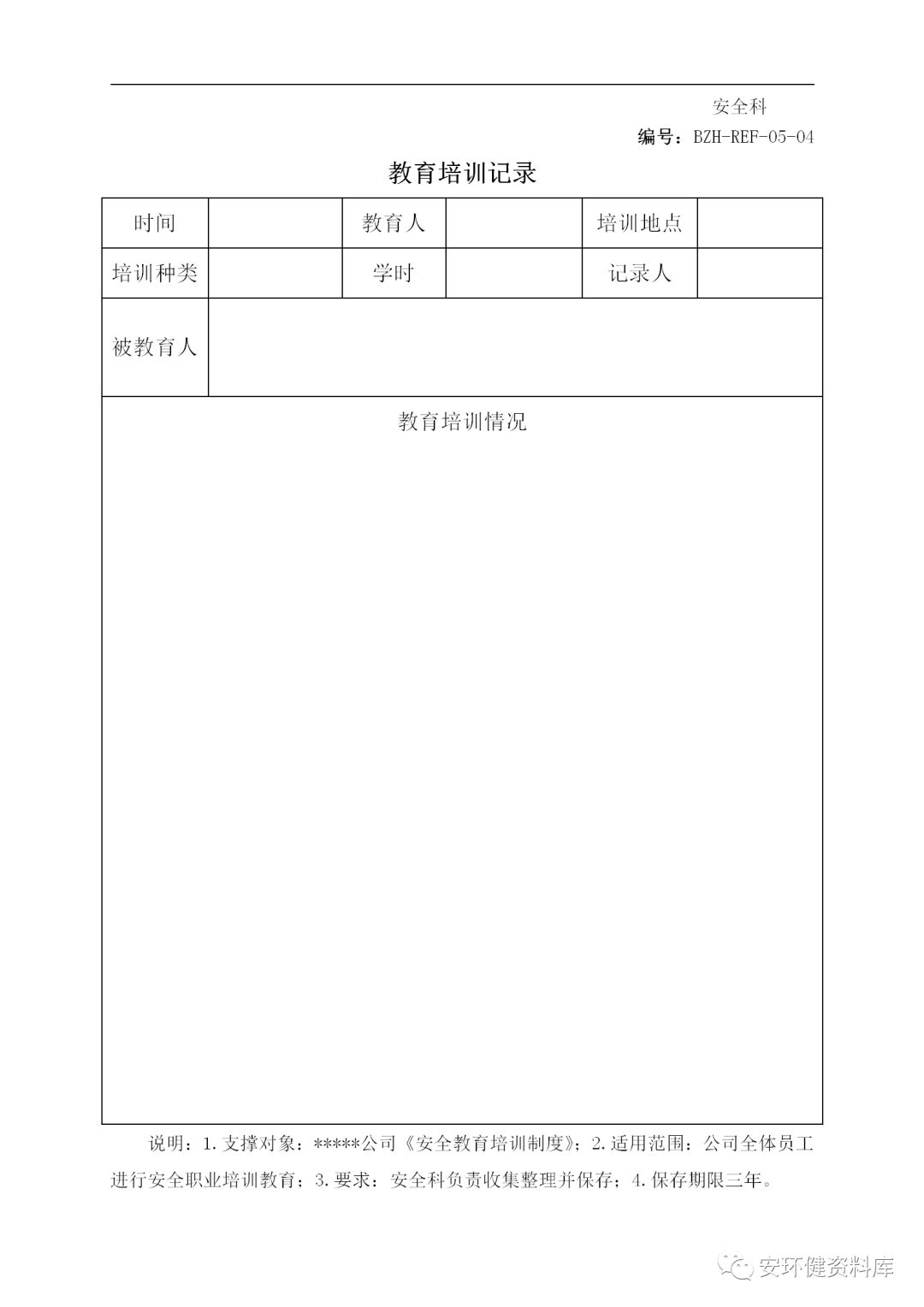 安全科

编号：BZH-REF-05-04

教育培训记录

| 时间 | | 教育人 | | 培训地点 | |
|---|---|---|---|---|---|
| 培训种类 | | 学时 | | 记录人 | |
| 被教育人 | | | | | |
| 教育培训情况 | | | | | |

说明：1.支撑对象：*****公司《安全教育培训制度》；2.适用范围：公司全体员工进行安全职业培训教育；3.要求：安全科负责收集整理并保存；4.保存期限三年。

安环健资料库